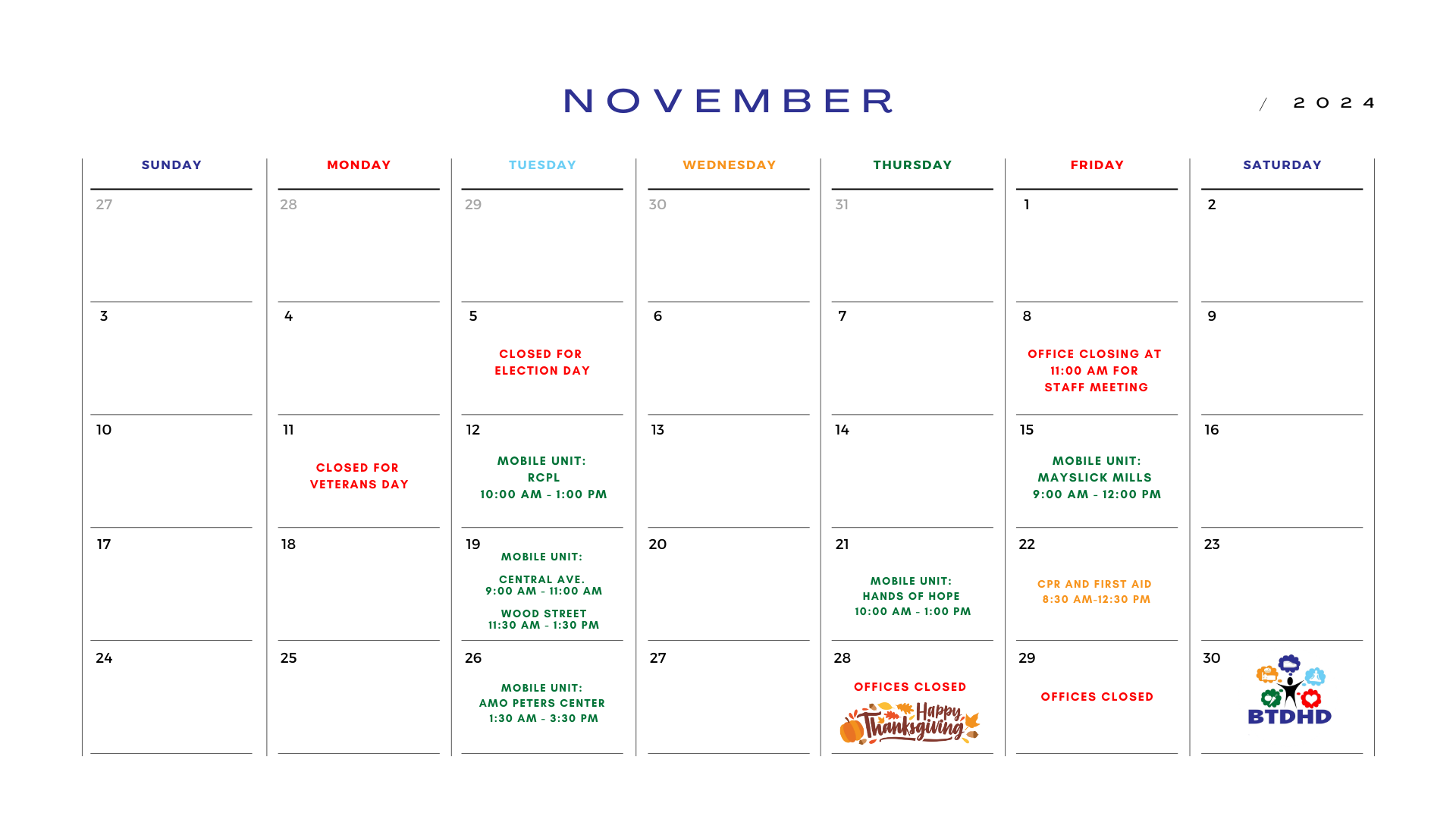 NOVEMBER / 2024

| SUNDAY | MONDAY | TUESDAY | WEDNESDAY | THURSDAY | FRIDAY | SATURDAY |
|---|---|---|---|---|---|---|
| 27 | 28 | 29 | 30 | 31 | 1 | 2 |
| 3 | 4 | 5 CLOSED FOR ELECTION DAY | 6 | 7 | 8 OFFICE CLOSING AT 11:00 AM FOR STAFF MEETING | 9 |
| 10 | 11 CLOSED FOR VETERANS DAY | 12 MOBILE UNIT: RCPL 10:00 AM - 1:00 PM | 13 | 14 | 15 MOBILE UNIT: MAYSLICK MILLS 9:00 AM - 12:00 PM | 16 |
| 17 | 18 | 19 MOBILE UNIT: CENTRAL AVE. 9:00 AM - 11:00 AM WOOD STREET 11:30 AM - 1:30 PM | 20 | 21 MOBILE UNIT: HANDS OF HOPE 10:00 AM - 1:00 PM | 22 CPR AND FIRST AID 8:30 AM-12:30 PM | 23 |
| 24 | 25 | 26 MOBILE UNIT: AMO PETERS CENTER 1:30 AM - 3:30 PM | 27 | 28 OFFICES CLOSED Happy Thanksgiving | 29 OFFICES CLOSED | 30 BTDHD |